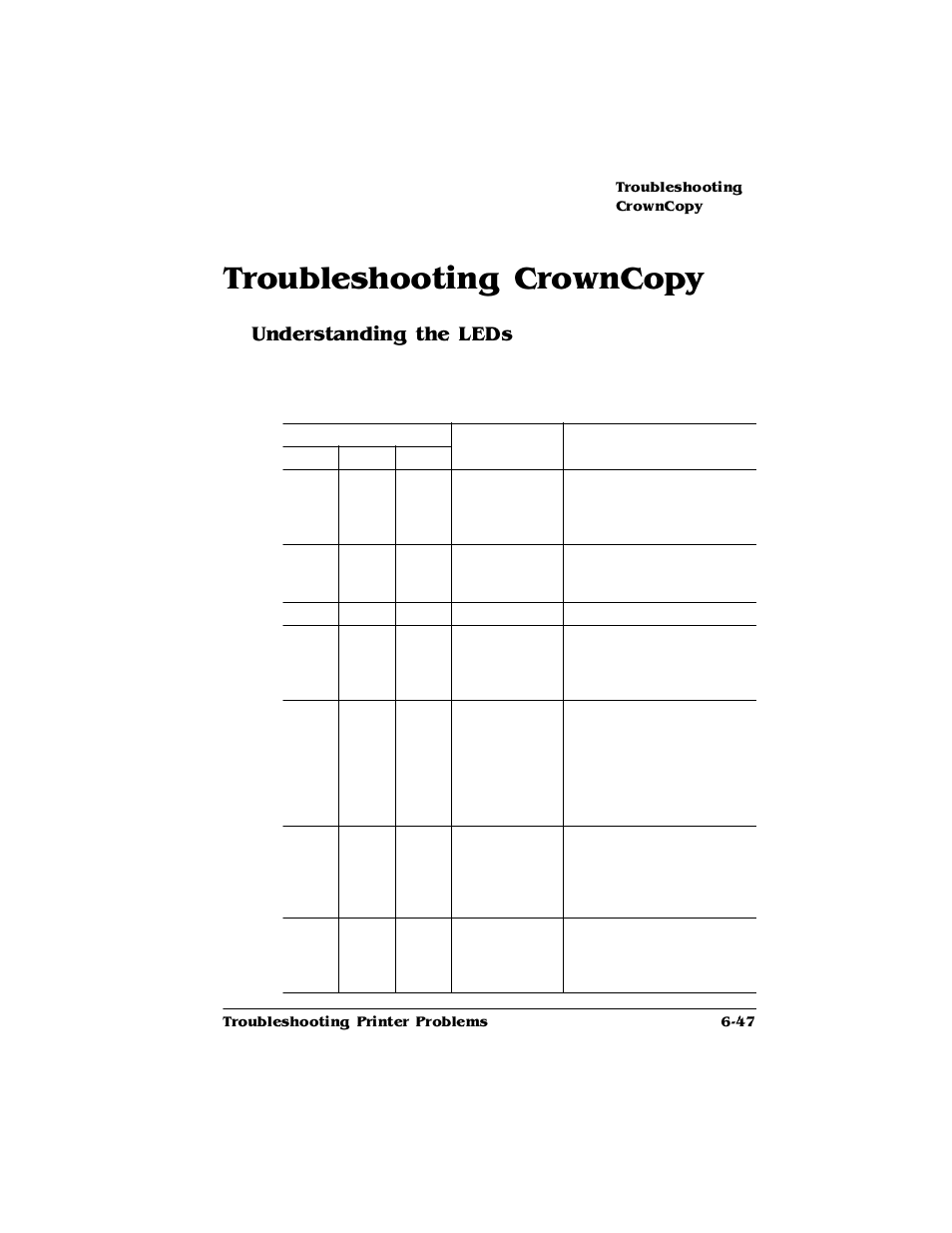 Troubleshooting CrownCopy

Troubleshooting CrownCopy

Understanding the LEDs

Troubleshooting Printer Problems

6-47